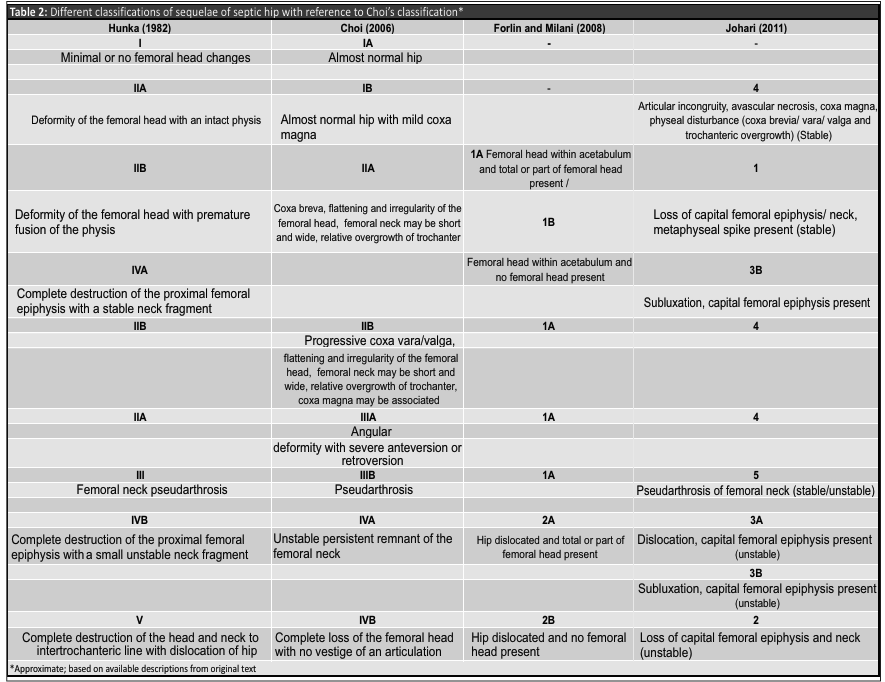 Table 2: Different classifications of sequelae of septic hip with reference to Choi's classification*

| Hunka (1982) | Choi (2006) | Forlin and Milani (2008) | Johari (2011) |
|---|---|---|---|
| I | IA | - | - |
| Minimal or no femoral head changes | Almost normal hip | | |
| | | | |
| IIA | IB | - | 4 |
| Deformity of the femoral head with an intact physis | Almost normal hip with mild coxa magna | | Articular incongruity, avascular necrosis, coxa magna, physeal disturbance (coxa brevia/ vara/ valga and trochanteric overgrowth) (Stable) |
| IIB | IIA | 1A Femoral head within acetabulum and total or part of femoral head present / | 1 |
| Deformity of the femoral head with premature fusion of the physis | Coxa breva, flattening and irregularity of the femoral head, femoral neck may be short and wide, relative overgrowth of trochanter | 1B | Loss of capital femoral epiphysis/ neck, metaphyseal spike present (stable) |
| IVA | | Femoral head within acetabulum and no femoral head present | 3B |
| Complete destruction of the proximal femoral epiphysis with a stable neck fragment | | | Subluxation, capital femoral epiphysis present |
| IIB | IIB | 1A | 4 |
| | Progressive coxa vara/valga, | | |
| | flattening and irregularity of the femoral head, femoral neck may be short and wide, relative overgrowth of trochanter, coxa magna may be associated | | |
| IIA | IIIA | 1A | 4 |
| | Angular | | |
| | deformity with severe anteversion or retroversion | | |
| III | IIIB | 1A | 5 |
| Femoral neck pseudarthrosis | Pseudarthrosis | | Pseudarthrosis of femoral neck (stable/unstable) |
| | | | |
| IVB | IVA | 2A | 3A |
| Complete destruction of the proximal femoral epiphysis with a small unstable neck fragment | Unstable persistent remnant of the femoral neck | Hip dislocated and total or part of femoral head present | Dislocation, capital femoral epiphysis present (unstable) |
| | | | 3B |
| | | | Subluxation, capital femoral epiphysis present (unstable) |
| V | IVB | 2B | 2 |
| Complete destruction of the head and neck to intertrochanteric line with dislocation of hip | Complete loss of the femoral head with no vestige of an articulation | Hip dislocated and no femoral head present | Loss of capital femoral epiphysis and neck (unstable) |

*Approximate; based on available descriptions from original text